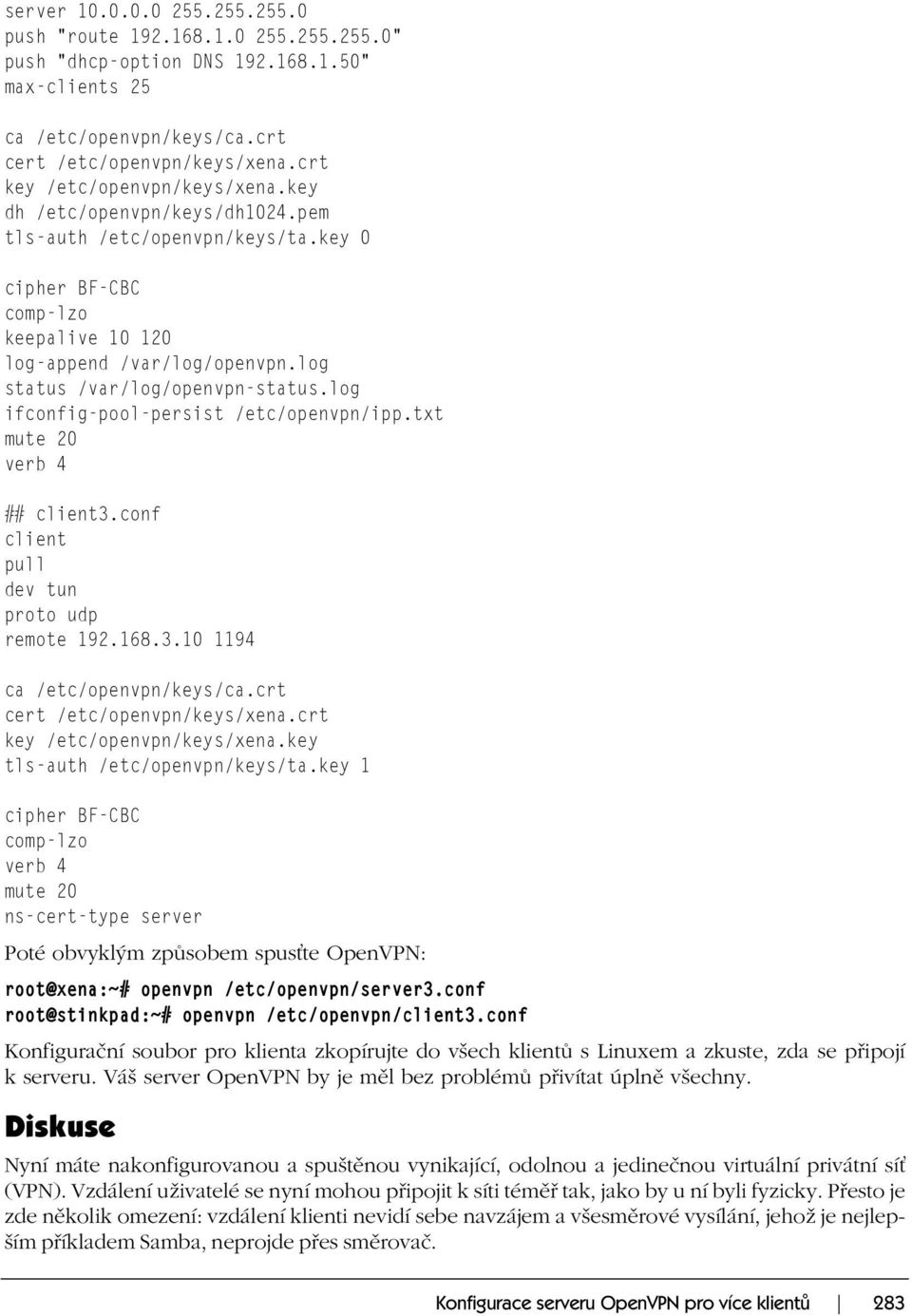 server 10.0.0.0 255.255.255.0
push "route 192.168.1.0 255.255.255.0"
push "dhcp-option DNS 192.168.1.50"
max-clients 25

ca /etc/openvpn/keys/ca.crt
cert /etc/openvpn/keys/xena.crt
key /etc/openvpn/keys/xena.key
dh /etc/openvpn/keys/dh1024.pem
tls-auth /etc/openvpn/keys/ta.key 0

cipher BF-CBC
comp-lzo
keepalive 10 120
log-append /var/log/openvpn.log
status /var/log/openvpn-status.log
ifconfig-pool-persist /etc/openvpn/ipp.txt
mute 20
verb 4

## client3.conf
client
pull
dev tun
proto udp
remote 192.168.3.10 1194

ca /etc/openvpn/keys/ca.crt
cert /etc/openvpn/keys/xena.crt
key /etc/openvpn/keys/xena.key
tls-auth /etc/openvpn/keys/ta.key 1

cipher BF-CBC
comp-lzo
verb 4
mute 20
ns-cert-type server

Poté obvyklým způsobem spusťte OpenVPN:

root@xena:~# openvpn /etc/openvpn/server3.conf
root@stinkpad:~# openvpn /etc/openvpn/client3.conf

Konfigurační soubor pro klienta zkopírujte do všech klientů s Linuxem a zkuste, zda se připojí k serveru. Váš server OpenVPN by je měl bez problémů přivítat úplně všechny.

Diskuse

Nyní máte nakonfigurovanou a spuštěnou vynikající, odolnou a jedinečnou virtuální privátní síť (VPN). Vzdálení uživatelé se nyní mohou připojit k síti téměř tak, jako by u ní byli fyzicky. Přesto je zde několik omezení: vzdálení klienti nevidí sebe navzájem a všesměrové vysílání, jehož je nejlepším příkladem Samba, neprojde přes směrovač.

Konfigurace serveru OpenVPN pro více klientů | 283